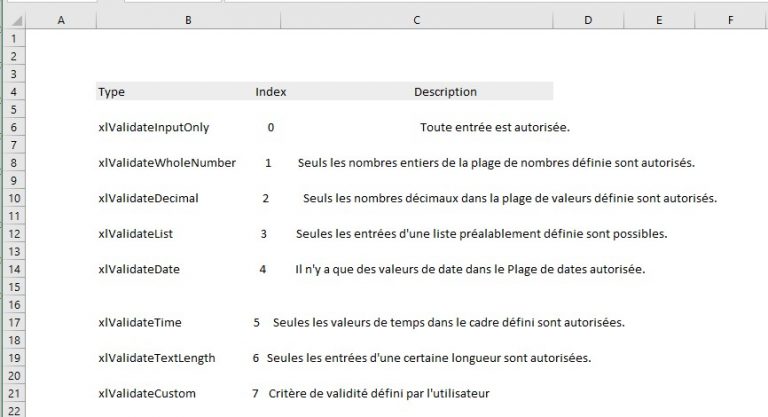 | | A | B | C | D | E | F |
|---|---|---|---|---|---|---|
| 1 | | | | | | |
| 2 | | | | | | |
| 3 | | | | | | |
| 4 | | Type | Index Description | | | |
| 5 | | | | | | |
| 6 | | xlValidateInputOnly | 0 Toute entrée est autorisée. | | | |
| 7 | | | | | | |
| 8 | | xlValidateWholeNumber | 1 Seuls les nombres entiers de la plage de nombres définie sont autorisés. | | | |
| 9 | | | | | | |
| 10 | | xlValidateDecimal | 2 Seuls les nombres décimaux dans la plage de valeurs définie sont autorisés. | | | |
| 11 | | | | | | |
| 12 | | xlValidateList | 3 Seules les entrées d'une liste préalablement définie sont possibles. | | | |
| 13 | | | | | | |
| 14 | | xlValidateDate | 4 Il n'y a que des valeurs de date dans le Plage de dates autorisée. | | | |
| 15 | | | | | | |
| 16 | | | | | | |
| 17 | | xlValidateTime | 5 Seules les valeurs de temps dans le cadre défini sont autorisées. | | | |
| 18 | | | | | | |
| 19 | | xlValidateTextLength | 6 Seules les entrées d'une certaine longueur sont autorisées. | | | |
| 20 | | | | | | |
| 21 | | xlValidateCustom | 7 Critère de validité défini par l'utilisateur | | | |
| 22 | | | | | | |